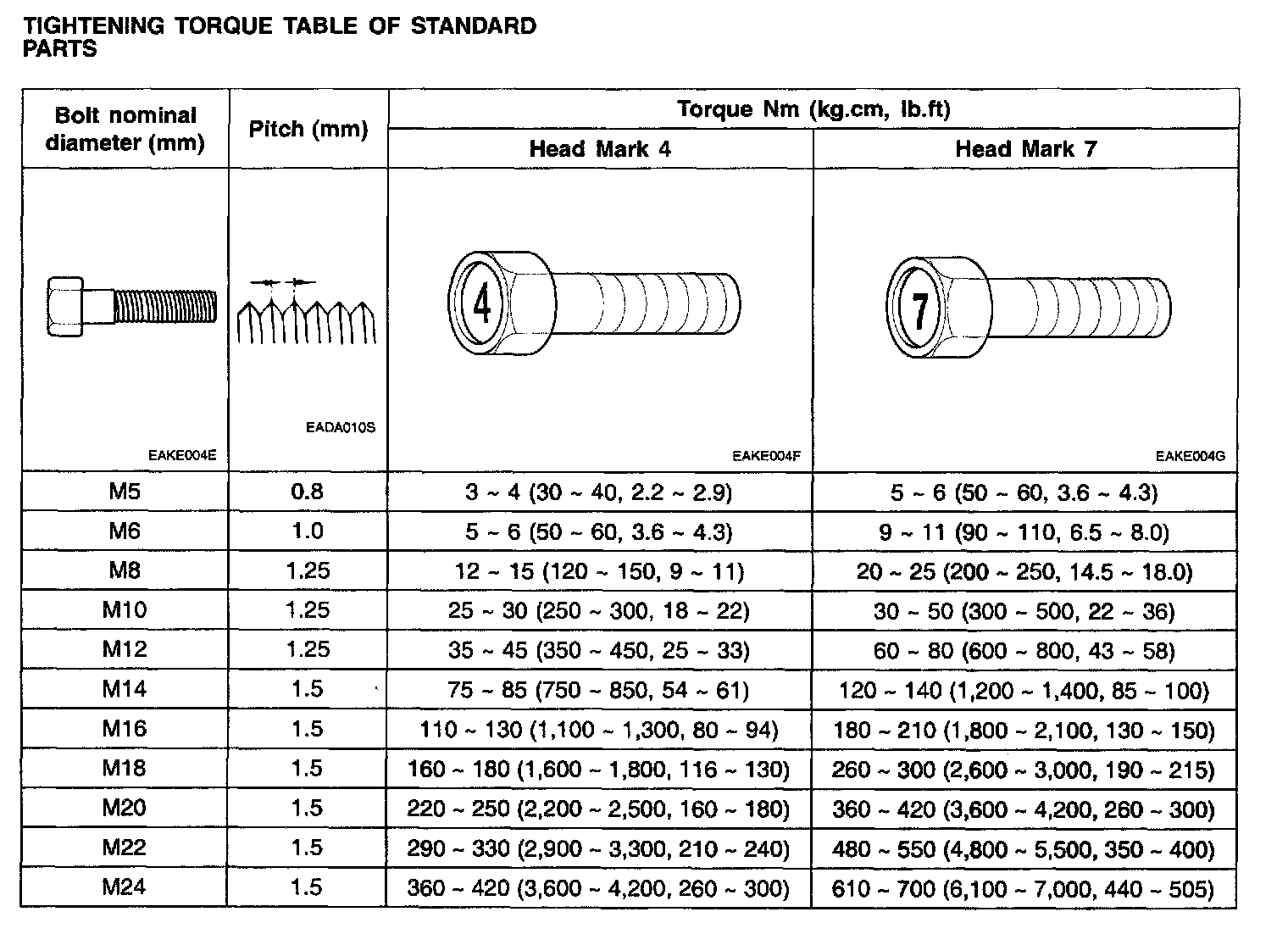 TIGHTENING TORQUE TABLE OF STANDARD PARTS

| Bolt nominal diameter (mm) | Pitch (mm) | Torque Nm (kg.cm, lb.ft) Head Mark 4 | Torque Nm (kg.cm, lb.ft) Head Mark 7 |
|---|---|---|---|
| EAKE004E | EADA010S | 4 EAKE004F | 7 EAKE004G |
| M5 | 0.8 | 3 ~ 4 (30 ~ 40, 2.2 ~ 2.9) | 5 ~ 6 (50 ~ 60, 3.6 ~ 4.3) |
| M6 | 1.0 | 5 ~ 6 (50 ~ 60, 3.6 ~ 4.3) | 9 ~ 11 (90 ~ 110, 6.5 ~ 8.0) |
| M8 | 1.25 | 12 ~ 15 (120 ~ 150, 9 ~ 11) | 20 ~ 25 (200 ~ 250, 14.5 ~ 18.0) |
| M10 | 1.25 | 25 ~ 30 (250 ~ 300, 18 ~ 22) | 30 ~ 50 (300 ~ 500, 22 ~ 36) |
| M12 | 1.25 | 35 ~ 45 (350 ~ 450, 25 ~ 33) | 60 ~ 80 (600 ~ 800, 43 ~ 58) |
| M14 | 1.5 | 75 ~ 85 (750 ~ 850, 54 ~ 61) | 120 ~ 140 (1,200 ~ 1,400, 85 ~ 100) |
| M16 | 1.5 | 110 ~ 130 (1,100 ~ 1,300, 80 ~ 94) | 180 ~ 210 (1,800 ~ 2,100, 130 ~ 150) |
| M18 | 1.5 | 160 ~ 180 (1,600 ~ 1,800, 116 ~ 130) | 260 ~ 300 (2,600 ~ 3,000, 190 ~ 215) |
| M20 | 1.5 | 220 ~ 250 (2,200 ~ 2,500, 160 ~ 180) | 360 ~ 420 (3,600 ~ 4,200, 260 ~ 300) |
| M22 | 1.5 | 290 ~ 330 (2,900 ~ 3,300, 210 ~ 240) | 480 ~ 550 (4,800 ~ 5,500, 350 ~ 400) |
| M24 | 1.5 | 360 ~ 420 (3,600 ~ 4,200, 260 ~ 300) | 610 ~ 700 (6,100 ~ 7,000, 440 ~ 505) |